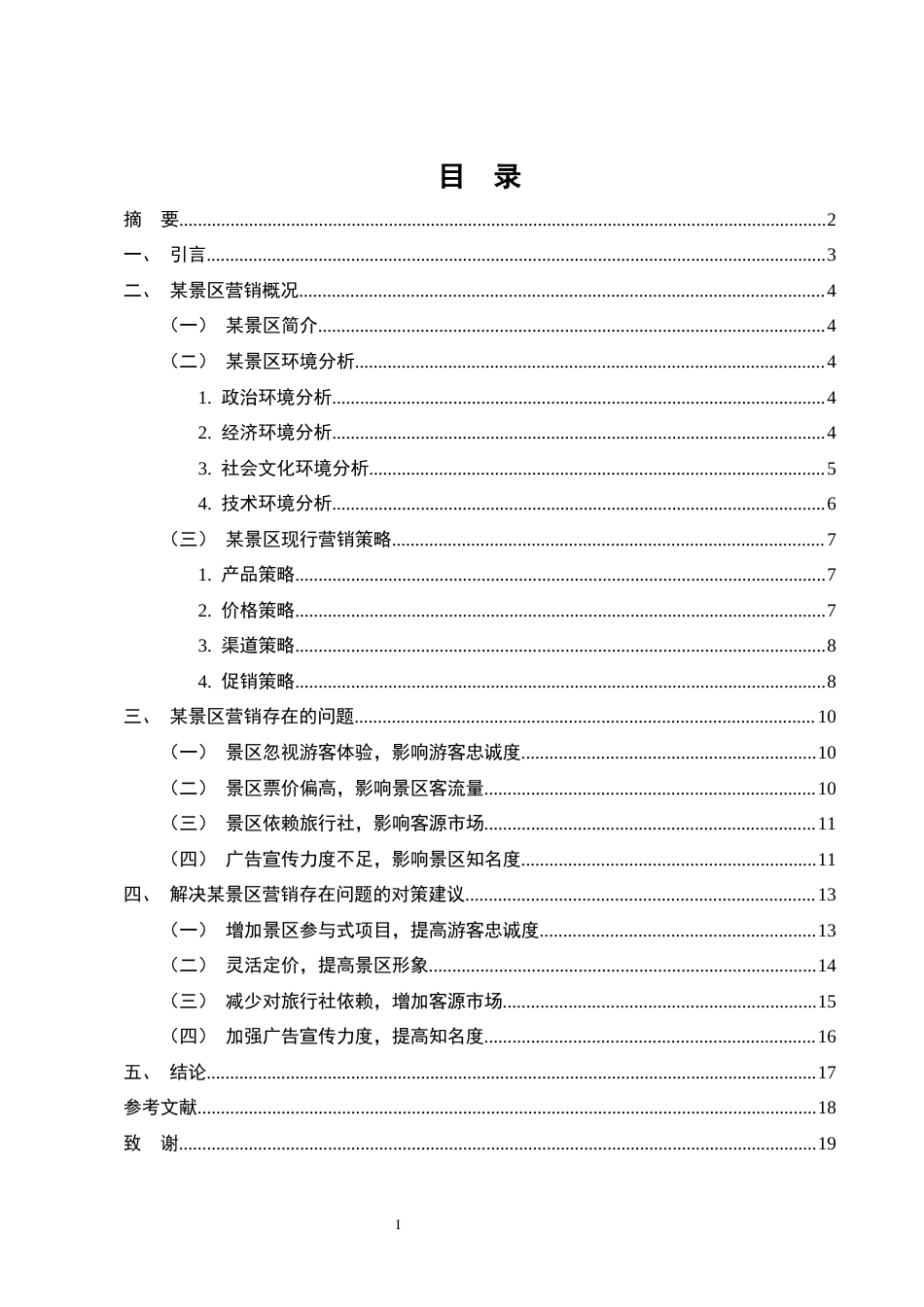 目 录

摘 要 2

一、 引言 3

二、 某景区营销概况 4

（一） 某景区简介 4

（二） 某景区环境分析 4

1. 政治环境分析 4

2. 经济环境分析 4

3. 社会文化环境分析 5

4. 技术环境分析 6

（三） 某景区现行营销策略 7

1. 产品策略 7

2. 价格策略 7

3. 渠道策略 8

4. 促销策略 8

三、 某景区营销存在的问题 10

（一） 景区忽视游客体验，影响游客忠诚度 10

（二） 景区票价偏高，影响景区客流量 10

（三） 景区依赖旅行社，影响客源市场 11

（四） 广告宣传力度不足，影响景区知名度 11

四、 解决某景区营销存在问题的对策建议 13

（一） 增加景区参与式项目，提高游客忠诚度 13

（二） 灵活定价，提高景区形象 14

（三） 减少对旅行社依赖，增加客源市场 15

（四） 加强广告宣传力度，提高知名度 16

五、 结论 17

参考文献 18

致 谢 19

I